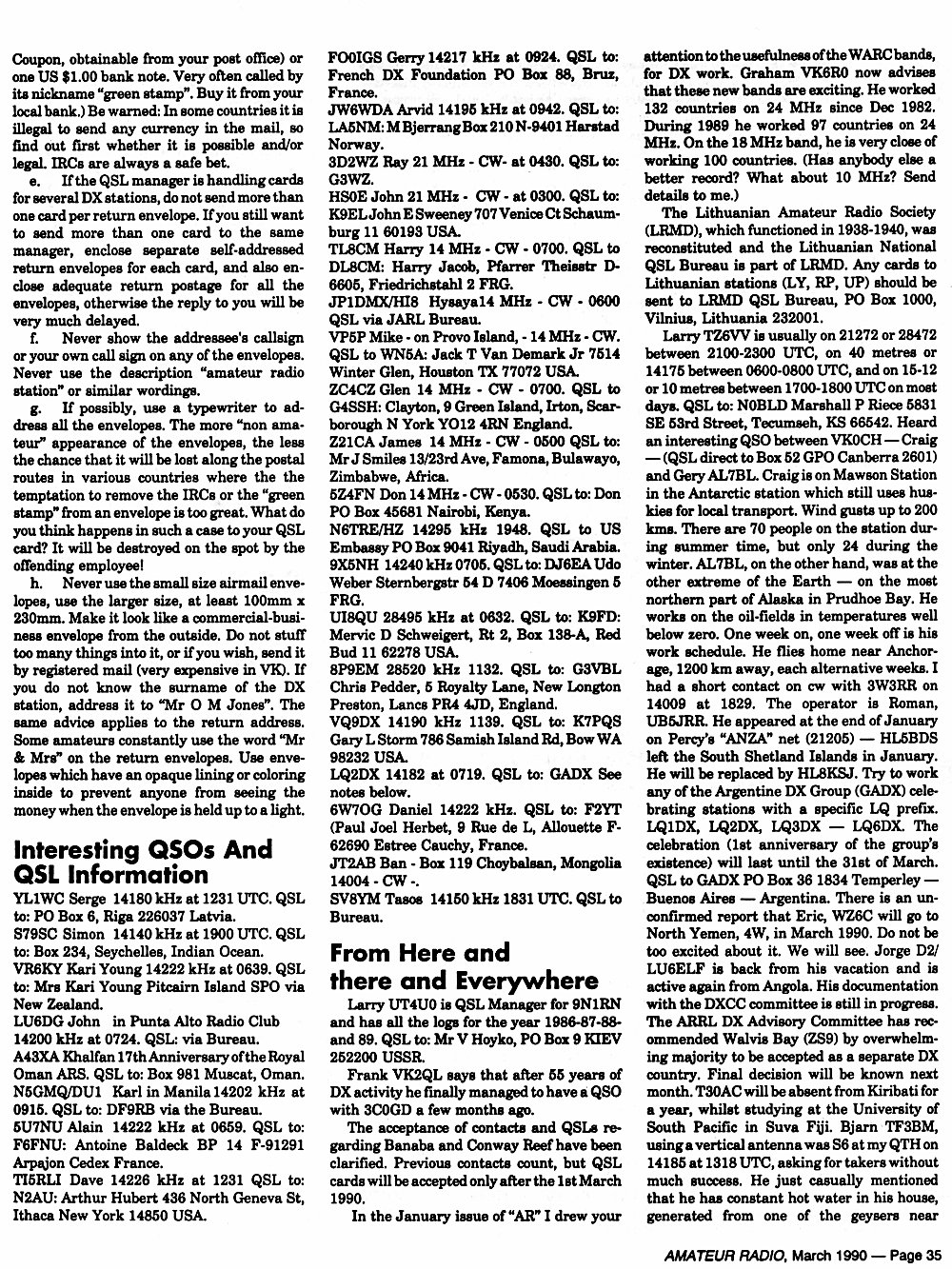 Coupon, obtainable from your post office) or one US $1.00 bank note. Very often called by its nickname "green stamp". Buy it from your local bank.) Be warned: In some countries it is illegal to send any currency in the mail, so find out first whether it is possible and/or legal. IRCs are always a safe bet.

e. If the QSL manager is handling cards for several DX stations, do not send more than one card per return envelope. If you still want to send more than one card to the same manager, enclose separate self-addressed return envelopes for each card, and also enclose adequate return postage for all the envelopes, otherwise the reply to you will be very much delayed.

f. Never show the addressee's callsign or your own call sign on any of the envelopes. Never use the description "amateur radio station" or similar wordings.

g. If possibly, use a typewriter to address all the envelopes. The more "non amateur" appearance of the envelopes, the less the chance that it will be lost along the postal routes in various countries where the the temptation to remove the IRCs or the "green stamp" from an envelope is too great. What do you think happens in such a case to your QSL card? It will be destroyed on the spot by the offending employee!

h. Never use the small size airmail envelopes, use the larger size, at least 100mm x 230mm. Make it look like a commercial-business envelope from the outside. Do not stuff too many things into it, or if you wish, send it by registered mail (very expensive in VK). If you do not know the surname of the DX station, address it to "Mr O M Jones". The same advice applies to the return address. Some amateurs constantly use the word "Mr & Mrs" on the return envelopes. Use envelopes which have an opaque lining or coloring inside to prevent anyone from seeing the money when the envelope is held up to a light.

Interesting QSOs And QSL Information

YL1WC Serge 14180 kHz at 1231 UTC. QSL to: PO Box 6, Riga 226037 Latvia.
S79SC Simon 14140 kHz at 1900 UTC. QSL to: Box 234, Seychelles, Indian Ocean.
VR6KY Kari Young 14222 kHz at 0639. QSL to: Mrs Kari Young Pitcairn Island SPO via New Zealand.
LU6DG John in Punta Alto Radio Club 14200 kHz at 0724. QSL: via Bureau.
A43XA Khalfan 17th Anniversary of the Royal Oman ARS. QSL to: Box 981 Muscat, Oman.
N5GMQ/DU1 Karl in Manila 14202 kHz at 0915. QSL to: DF9RB via the Bureau.
5U7NU Alain 14222 kHz at 0659. QSL to: F6FNU: Antoine Baldeck BP 14 F-91291 Arpajon Cedex France.
TI5RLI Dave 14226 kHz at 1231 QSL to: N2AU: Arthur Hubert 436 North Geneva St, Ithaca New York 14850 USA.
FO0IGS Gerry 14217 kHz at 0924. QSL to: French DX Foundation PO Box 88, Bruz, France.
JW6WDA Arvid 14195 kHz at 0942. QSL to: LA5NM: M Bjerrang Box 210 N-9401 Harstad Norway.
3D2WZ Ray 21 MHz - CW- at 0430. QSL to: G3WZ.
HS0E John 21 MHz - CW - at 0300. QSL to: K9EL John E Sweeney 707 Venice Ct Schaumburg 11 60193 USA.
TL8CM Harry 14 MHz - CW - 0700. QSL to DL8CM: Harry Jacob, Pfarrer Theisstr D-6605, Friedrichstahl 2 FRG.
JP1DMX/HI8 Hysaya14 MHz - CW - 0600 QSL via JARL Bureau.
VP5P Mike - on Provo Island, - 14 MHz - CW. QSL to WN5A: Jack T Van Demark Jr 7514 Winter Glen, Houston TX 77072 USA.
ZC4CZ Glen 14 MHz - CW - 0700. QSL to G4SSH: Clayton, 9 Green Island, Irton, Scarborough N York YO12 4RN England.
Z21CA James 14 MHz - CW - 0500 QSL to: Mr J Smiles 13/23rd Ave, Famona, Bulawayo, Zimbabwe, Africa.
5Z4FN Don 14 MHz - CW - 0530. QSL to: Don PO Box 45681 Nairobi, Kenya.
N6TRE/HZ 14295 kHz 1948. QSL to US Embassy PO Box 9041 Riyadh, Saudi Arabia.
9X5NH 14240 kHz 0705. QSL to: DJ6EA Udo Weber Sternbergstr 54 D 7406 Moessingen 5 FRG.
UI8QU 28495 kHz at 0632. QSL to: K9FD: Mervic D Schweigert, Rt 2, Box 138-A, Red Bud 11 62278 USA.
8P9EM 28520 kHz 1132. QSL to: G3VBL Chris Pedder, 5 Royalty Lane, New Longton Preston, Lancs PR4 4JD, England.
VQ9DX 14190 kHz 1139. QSL to: K7PQS Gary L Storm 786 Samish Island Rd, Bow WA 98232 USA.
LQ2DX 14182 at 0719. QSL to: GADX See notes below.
6W7OG Daniel 14222 kHz. QSL to: F2YT (Paul Joel Herbet, 9 Rue de L, Allouette F-62690 Estree Cauchy, France.
JT2AB Ban - Box 119 Choybalsan, Mongolia 14004 - CW -.
SV8YM Tasos 14150 kHz 1831 UTC. QSL to Bureau.

From Here and there and Everywhere

Larry UT4U0 is QSL Manager for 9N1RN and has all the logs for the year 1986-87-88-and 89. QSL to: Mr V Hoyko, PO Box 9 KIEV 252200 USSR.

Frank VK2QL says that after 55 years of DX activity he finally managed to have a QSO with 3C0GD a few months ago.

The acceptance of contacts and QSLs regarding Banaba and Conway Reef have been clarified. Previous contacts count, but QSL cards will be accepted only after the 1st March 1990.

In the January issue of "AR" I drew your attention to the usefulness of the WARC bands, for DX work. Graham VK6R0 now advises that these new bands are exciting. He worked 132 countries on 24 MHz since Dec 1982. During 1989 he worked 97 countries on 24 MHz. On the 18 MHz band, he is very close of working 100 countries. (Has anybody else a better record? What about 10 MHz? Send details to me.)

The Lithuanian Amateur Radio Society (LRMD), which functioned in 1938-1940, was reconstituted and the Lithuanian National QSL Bureau is part of LRMD. Any cards to Lithuanian stations (LY, RP, UP) should be sent to LRMD QSL Bureau, PO Box 1000, Vilnius, Lithuania 232001.

Larry TZ6VV is usually on 21272 or 28472 between 2100-2300 UTC, on 40 metres or 14175 between 0600-0800 UTC, and on 15-12 or 10 metres between 1700-1800 UTC on most days. QSL to: N0BLD Marshall P Riece 5831 SE 53rd Street, Tecumseh, KS 66542. Heard an interesting QSO between VK0CH — Craig — (QSL direct to Box 52 GPO Canberra 2601) and Gery AL7BL. Craig is on Mawson Station in the Antarctic station which still uses huskies for local transport. Wind gusts up to 200 kms. There are 70 people on the station during summer time, but only 24 during the winter. AL7BL, on the other hand, was at the other extreme of the Earth — on the most northern part of Alaska in Prudhoe Bay. He works on the oil-fields in temperatures well below zero. One week on, one week off is his work schedule. He flies home near Anchorage, 1200 km away, each alternative weeks. I had a short contact on cw with 3W3RR on 14009 at 1829. The operator is Roman, UB5JRR. He appeared at the end of January on Percy's "ANZA" net (21205) — HL5BDS left the South Shetland Islands in January. He will be replaced by HL8KSJ. Try to work any of the Argentine DX Group (GADX) celebrating stations with a specific LQ prefix. LQ1DX, LQ2DX, LQ3DX — LQ6DX. The celebration (1st anniversary of the group's existence) will last until the 31st of March. QSL to GADX PO Box 36 1834 Temperley — Buenos Aires — Argentina. There is an unconfirmed report that Eric, WZ6C will go to North Yemen, 4W, in March 1990. Do not be too excited about it. We will see. Jorge D2/LU6ELF is back from his vacation and is active again from Angola. His documentation with the DXCC committee is still in progress. The ARRL DX Advisory Committee has recommended Walvis Bay (ZS9) by overwhelming majority to be accepted as a separate DX country. Final decision will be known next month. T30AC will be absent from Kiribati for a year, whilst studying at the University of South Pacific in Suva Fiji. Bjarn TF3BM, using a vertical antenna was S6 at my QTH on 14185 at 1318 UTC, asking for takers without much success. He just casually mentioned that he has constant hot water in his house, generated from one of the geysers near

AMATEUR RADIO, March 1990 — Page 35